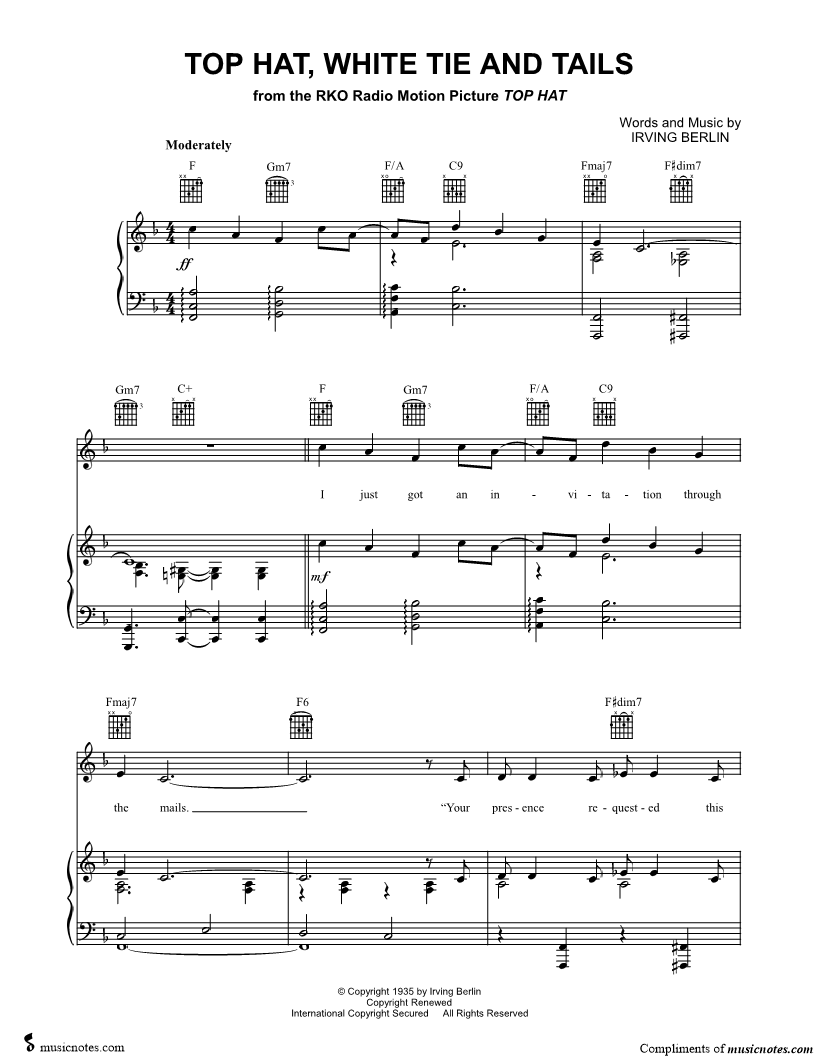 TOP HAT, WHITE TIE AND TAILS

from the RKO Radio Motion Picture TOP HAT

Words and Music by
IRVING BERLIN

Moderately

F Gm7 F/A C9 Fmaj7 F♯dim7

ff

Gm7 C+ F Gm7 F/A C9

I just got an in - vi - ta - tion through

mf

Fmaj7 F6 F♯dim7

the mails. "Your pres - ence re - quest - ed this

© Copyright 1935 by Irving Berlin
Copyright Renewed
International Copyright Secured All Rights Reserved

musicnotes.com

Compliments of musicnotes.com